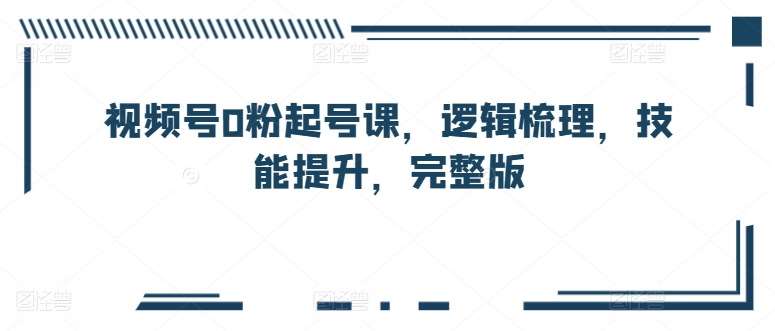 视频号0粉起号课，逻辑梳理，技能提升，完整版